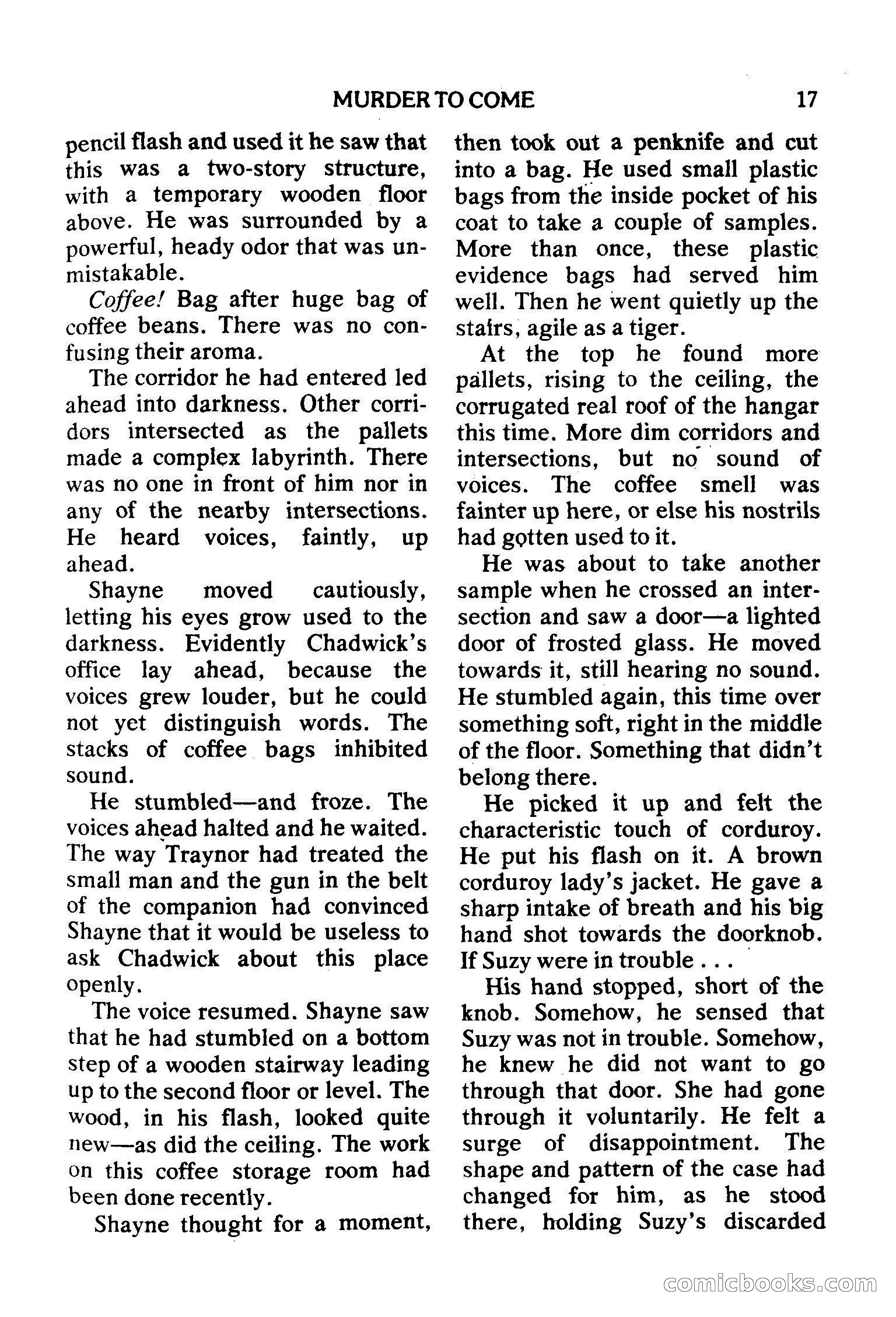 MURDER TO COME 17

pencil flash and used it he saw that this was a two-story structure, with a temporary wooden floor above. He was surrounded by a powerful, heady odor that was unmistakable.

Coffee! Bag after huge bag of coffee beans. There was no confusing their aroma.

The corridor he had entered led ahead into darkness. Other corridors intersected as the pallets made a complex labyrinth. There was no one in front of him nor in any of the nearby intersections. He heard voices, faintly, up ahead.

Shayne moved cautiously, letting his eyes grow used to the darkness. Evidently Chadwick's office lay ahead, because the voices grew louder, but he could not yet distinguish words. The stacks of coffee bags inhibited sound.

He stumbled—and froze. The voices ahead halted and he waited. The way Traynor had treated the small man and the gun in the belt of the companion had convinced Shayne that it would be useless to ask Chadwick about this place openly.

The voice resumed. Shayne saw that he had stumbled on a bottom step of a wooden stairway leading up to the second floor or level. The wood, in his flash, looked quite new—as did the ceiling. The work on this coffee storage room had been done recently.

Shayne thought for a moment, then took out a penknife and cut into a bag. He used small plastic bags from the inside pocket of his coat to take a couple of samples. More than once, these plastic evidence bags had served him well. Then he went quietly up the stairs, agile as a tiger.

At the top he found more pallets, rising to the ceiling, the corrugated real roof of the hangar this time. More dim corridors and intersections, but no sound of voices. The coffee smell was fainter up here, or else his nostrils had gotten used to it.

He was about to take another sample when he crossed an intersection and saw a door—a lighted door of frosted glass. He moved towards it, still hearing no sound. He stumbled again, this time over something soft, right in the middle of the floor. Something that didn't belong there.

He picked it up and felt the characteristic touch of corduroy. He put his flash on it. A brown corduroy lady's jacket. He gave a sharp intake of breath and his big hand shot towards the doorknob. If Suzy were in trouble . . .

His hand stopped, short of the knob. Somehow, he sensed that Suzy was not in trouble. Somehow, he knew he did not want to go through that door. She had gone through it voluntarily. He felt a surge of disappointment. The shape and pattern of the case had changed for him, as he stood there, holding Suzy's discarded

comicbooks.com